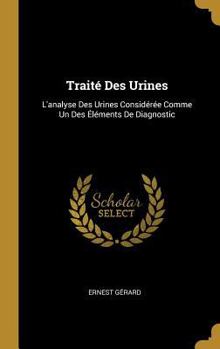 Traité Des Urines

L'analyse Des Urines Considérée Comme Un Des Éléments De Diagnostic

Scholar SELECT

ERNEST GÉRARD